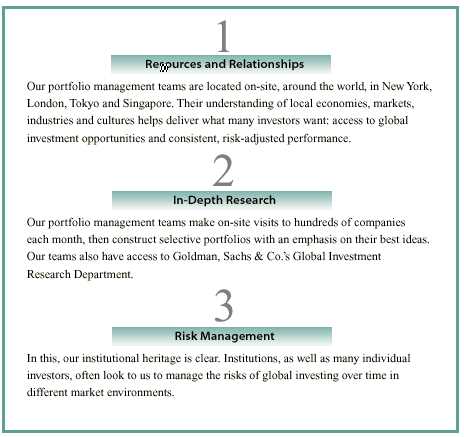 1

Resources and Relationships

Our portfolio management teams are located on-site, around the world, in New York, London, Tokyo and Singapore. Their understanding of local economies, markets, industries and cultures helps deliver what many investors want: access to global investment opportunities and consistent, risk-adjusted performance.

2

In-Depth Research

Our portfolio management teams make on-site visits to hundreds of companies each month, then construct selective portfolios with an emphasis on their best ideas. Our teams also have access to Goldman, Sachs & Co.'s Global Investment Research Department.

3

Risk Management

In this, our institutional heritage is clear. Institutions, as well as many individual investors, often look to us to manage the risks of global investing over time in different market environments.